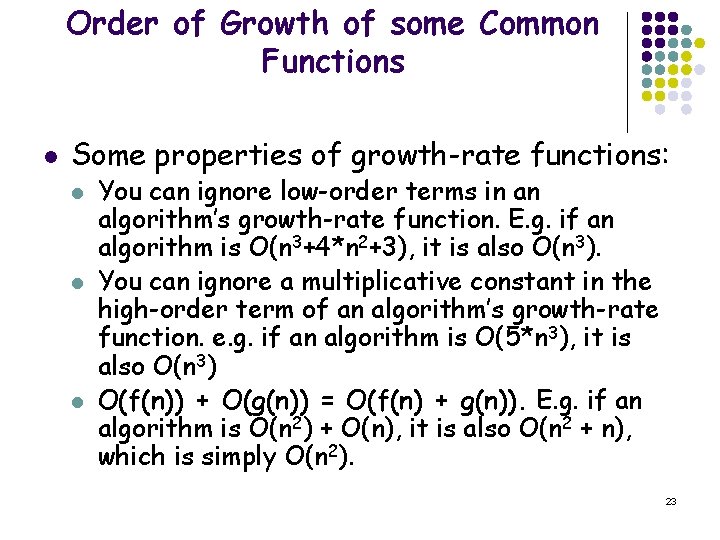 Order of Growth of some Common Functions

• Some properties of growth-rate functions:
• You can ignore low-order terms in an algorithm's growth-rate function. E.g. if an algorithm is $O(n^3+4*n^2+3)$, it is also $O(n^3)$.
• You can ignore a multiplicative constant in the high-order term of an algorithm's growth-rate function. e.g. if an algorithm is $O(5*n^3)$, it is also $O(n^3)$
• $O(f(n)) + O(g(n)) = O(f(n) + g(n))$. E.g. if an algorithm is $O(n^2) + O(n)$, it is also $O(n^2 + n)$, which is simply $O(n^2)$.

23